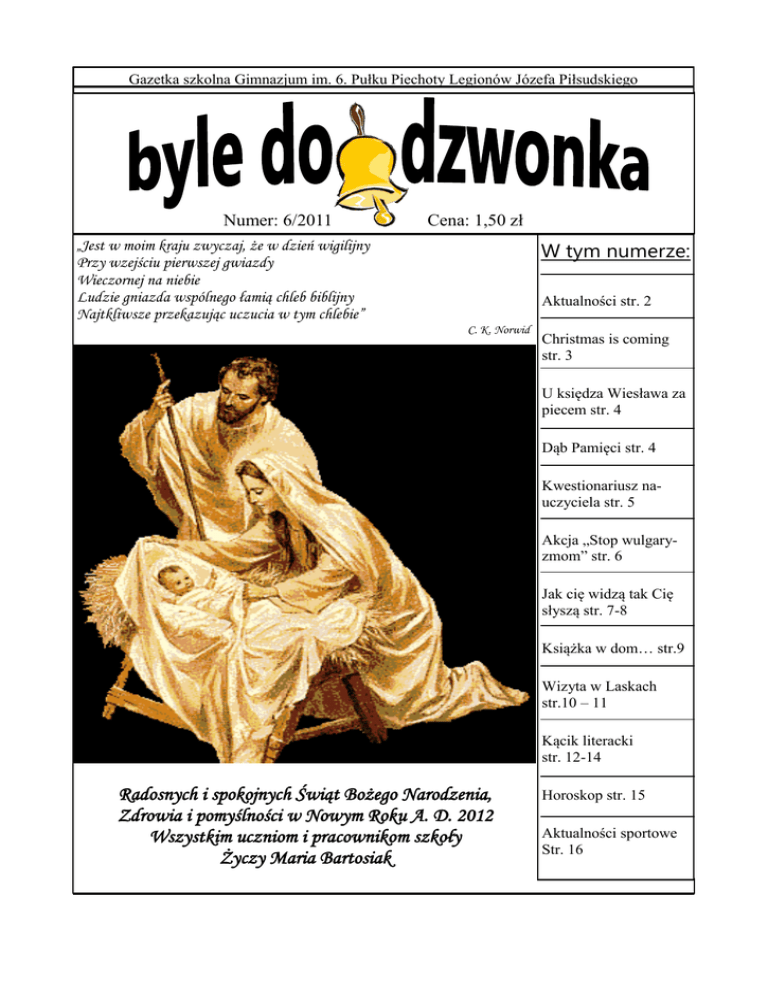 Gazetka szkolna Gimnazjum im. 6. Pułku Piechoty Legionów Józefa Piłsudskiego

byle do dzwonka

Numer: 6/2011 Cena: 1,50 zł

„Jest w moim kraju zwyczaj, że w dzień wigilijny
Przy wzejściu pierwszej gwiazdy
Wieczornej na niebie
Ludzie gniazda wspólnego łamią chleb biblijny
Najtkliwsze przekazując uczucia w tym chlebie"

C. K. Norwid

Radosnych i spokojnych Świąt Bożego Narodzenia,
Zdrowia i pomyślności w Nowym Roku A. D. 2012
Wszystkim uczniom i pracownikom szkoły
Życzy Maria Bartosiak

W tym numerze:

Aktualności str. 2

Christmas is coming str. 3

U księdza Wiesława za piecem str. 4

Dąb Pamięci str. 4

Kwestionariusz nauczyciela str. 5

Akcja „Stop wulgaryzmom" str. 6

Jak cię widzą tak Cię słyszą str. 7-8

Książka w dom… str.9

Wizyta w Laskach str.10 – 11

Kącik literacki str. 12-14

Horoskop str. 15

Aktualności sportowe Str. 16